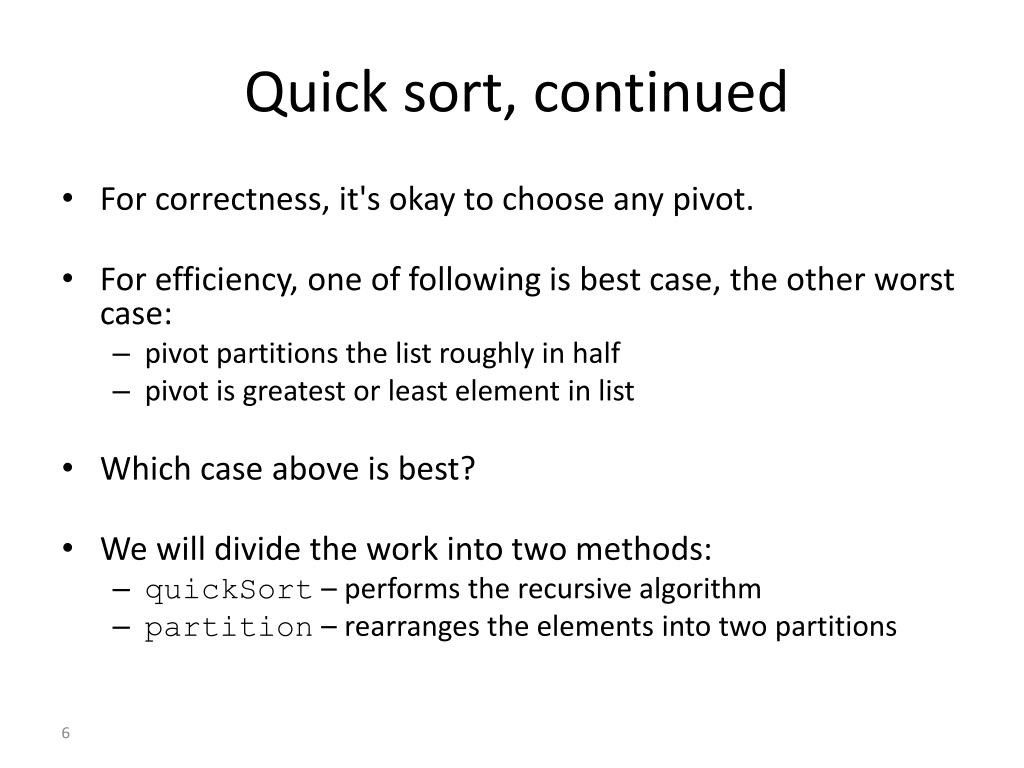 Quick sort, continued

• For correctness, it's okay to choose any pivot.

• For efficiency, one of following is best case, the other worst case:
– pivot partitions the list roughly in half
– pivot is greatest or least element in list

• Which case above is best?

• We will divide the work into two methods:
– quickSort – performs the recursive algorithm
– partition – rearranges the elements into two partitions

6